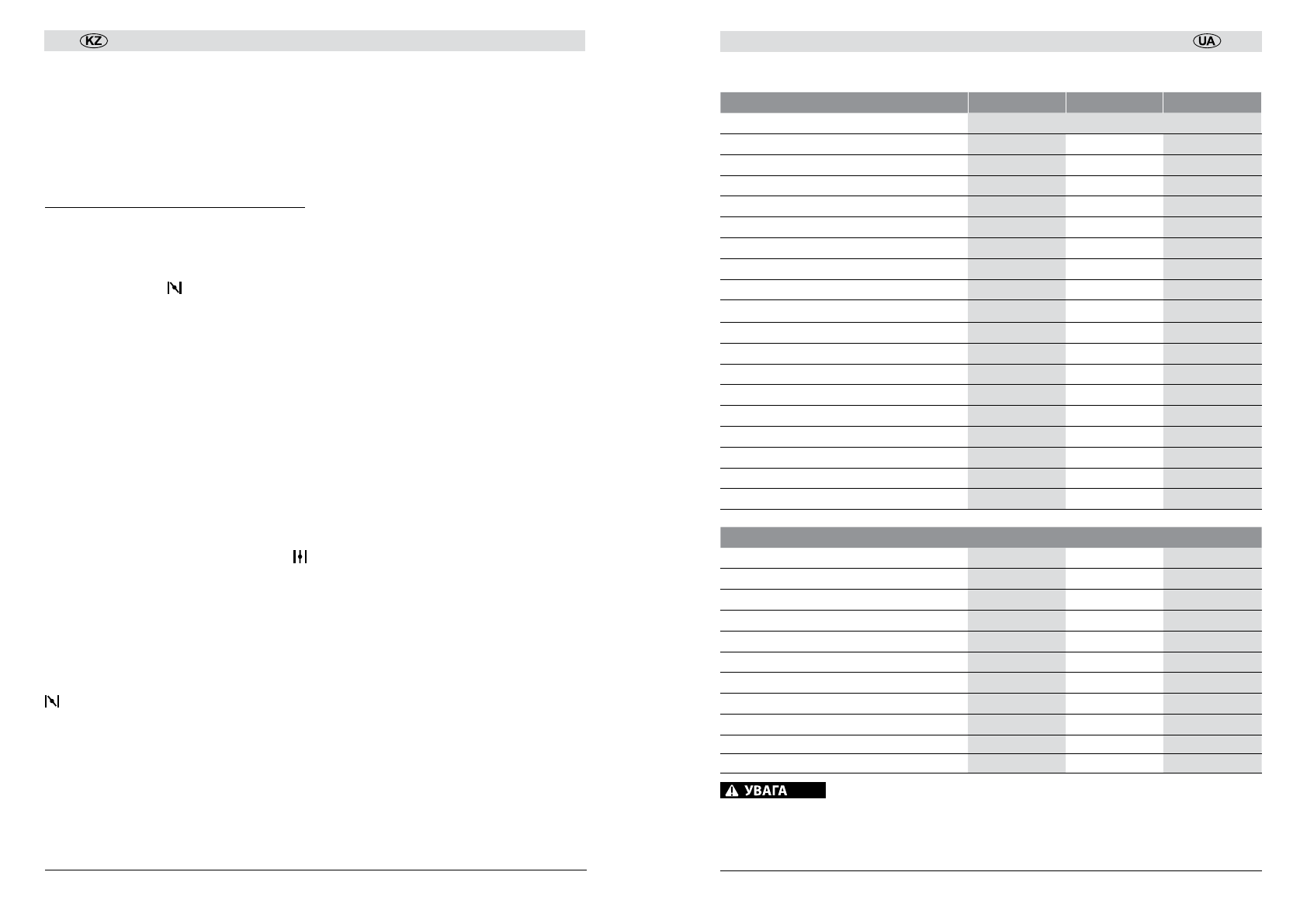 KZ

UA

УВАГА